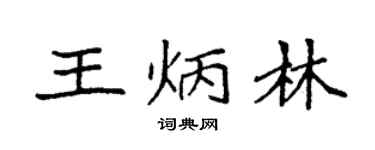 王炳林

词典网